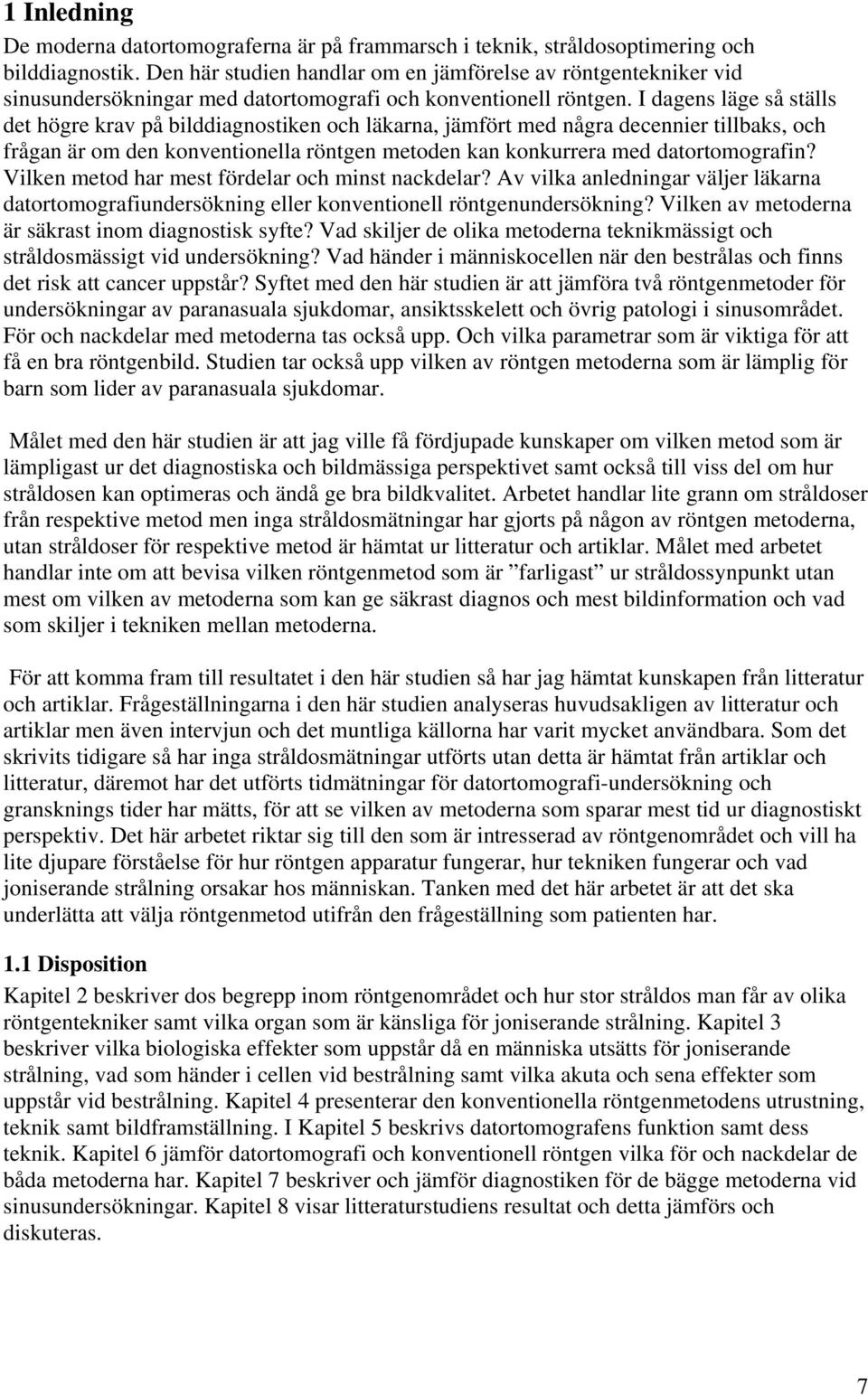 1 Inledning

De moderna datortomograferna är på frammarsch i teknik, stråldosoptimering och bilddiagnostik. Den här studien handlar om en jämförelse av röntgentekniker vid sinusundersökningar med datortomografi och konventionell röntgen. I dagens läge så ställs det högre krav på bilddiagnostiken och läkarna, jämfört med några decennier tillbaks, och frågan är om den konventionella röntgen metoden kan konkurrera med datortomografin? Vilken metod har mest fördelar och minst nackdelar? Av vilka anledningar väljer läkarna datortomografiundersökning eller konventionell röntgenundersökning? Vilken av metoderna är säkrast inom diagnostisk syfte? Vad skiljer de olika metoderna teknikmässigt och stråldosmässigt vid undersökning? Vad händer i människocellen när den bestrålas och finns det risk att cancer uppstår? Syftet med den här studien är att jämföra två röntgenmetoder för undersökningar av paranasuala sjukdomar, ansiktsskelett och övrig patologi i sinusområdet. För och nackdelar med metoderna tas också upp. Och vilka parametrar som är viktiga för att få en bra röntgenbild. Studien tar också upp vilken av röntgen metoderna som är lämplig för barn som lider av paranasuala sjukdomar.

Målet med den här studien är att jag ville få fördjupade kunskaper om vilken metod som är lämpligast ur det diagnostiska och bildmässiga perspektivet samt också till viss del om hur stråldosen kan optimeras och ändå ge bra bildkvalitet. Arbetet handlar lite grann om stråldoser från respektive metod men inga stråldosmätningar har gjorts på någon av röntgen metoderna, utan stråldoser för respektive metod är hämtat ur litteratur och artiklar. Målet med arbetet handlar inte om att bevisa vilken röntgenmetod som är ”farligast” ur stråldossynpunkt utan mest om vilken av metoderna som kan ge säkrast diagnos och mest bildinformation och vad som skiljer i tekniken mellan metoderna.

För att komma fram till resultatet i den här studien så har jag hämtat kunskapen från litteratur och artiklar. Frågeställningarna i den här studien analyseras huvudsakligen av litteratur och artiklar men även intervjun och det muntliga källorna har varit mycket användbara. Som det skrivits tidigare så har inga stråldosmätningar utförts utan detta är hämtat från artiklar och litteratur, däremot har det utförts tidmätningar för datortomografi-undersökning och gransknings tider har mätts, för att se vilken av metoderna som sparar mest tid ur diagnostiskt perspektiv. Det här arbetet riktar sig till den som är intresserad av röntgenområdet och vill ha lite djupare förståelse för hur röntgen apparatur fungerar, hur tekniken fungerar och vad joniserande strålning orsakar hos människan. Tanken med det här arbetet är att det ska underlätta att välja röntgenmetod utifrån den frågeställning som patienten har.

1.1 Disposition

Kapitel 2 beskriver dos begrepp inom röntgenområdet och hur stor stråldos man får av olika röntgentekniker samt vilka organ som är känsliga för joniserande strålning. Kapitel 3 beskriver vilka biologiska effekter som uppstår då en människa utsätts för joniserande strålning, vad som händer i cellen vid bestrålning samt vilka akuta och sena effekter som uppstår vid bestrålning. Kapitel 4 presenterar den konventionella röntgenmetodens utrustning, teknik samt bildframställning. I Kapitel 5 beskrivs datortomografens funktion samt dess teknik. Kapitel 6 jämför datortomografi och konventionell röntgen vilka för och nackdelar de båda metoderna har. Kapitel 7 beskriver och jämför diagnostiken för de bägge metoderna vid sinusundersökningar. Kapitel 8 visar litteraturstudiens resultat och detta jämförs och diskuteras.

7